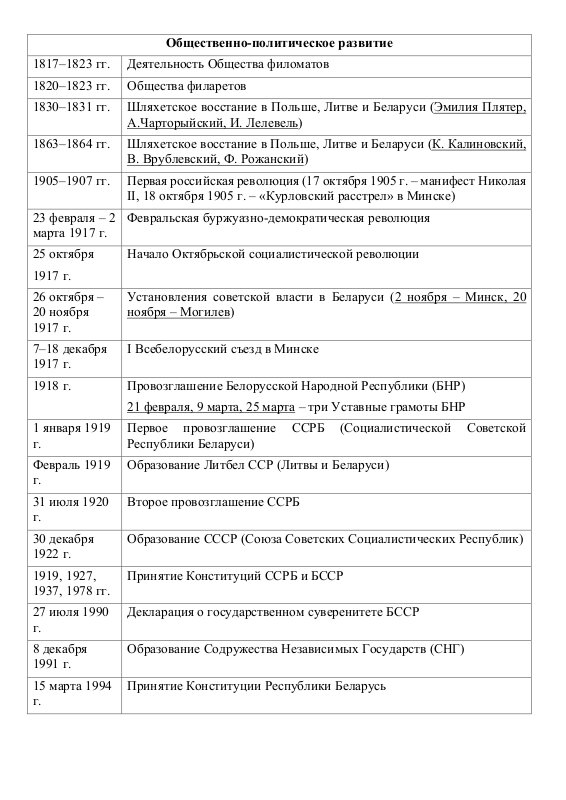 | Общественно-политическое развитие | |
|---|---|
| 1817–1823 гг. | Деятельность Общества филоматов |
| 1820–1823 гг. | Общества филаретов |
| 1830–1831 гг. | Шляхетское восстание в Польше, Литве и Беларуси (Эмилия Плятер, А.Чарторыйский, И. Лелевель) |
| 1863–1864 гг. | Шляхетское восстание в Польше, Литве и Беларуси (К. Калиновский, В. Врублевский, Ф. Рожанский) |
| 1905–1907 гг. | Первая российская революция (17 октября 1905 г. – манифест Николая II, 18 октября 1905 г. – «Курловский расстрел» в Минске) |
| 23 февраля – 2 марта 1917 г. | Февральская буржуазно-демократическая революция |
| 25 октября 1917 г. | Начало Октябрьской социалистической революции |
| 26 октября – 20 ноября 1917 г. | Установления советской власти в Беларуси (2 ноября – Минск, 20 ноября – Могилев) |
| 7–18 декабря 1917 г. | I Всебелорусский съезд в Минске |
| 1918 г. | Провозглашение Белорусской Народной Республики (БНР) 21 февраля, 9 марта, 25 марта – три Уставные грамоты БНР |
| 1 января 1919 г. | Первое провозглашение ССРБ (Социалистической Советской Республики Беларуси) |
| Февраль 1919 г. | Образование Литбел ССР (Литвы и Беларуси) |
| 31 июля 1920 г. | Второе провозглашение ССРБ |
| 30 декабря 1922 г. | Образование СССР (Союза Советских Социалистических Республик) |
| 1919, 1927, 1937, 1978 гг. | Принятие Конституций ССРБ и БССР |
| 27 июля 1990 г. | Декларация о государственном суверенитете БССР |
| 8 декабря 1991 г. | Образование Содружества Независимых Государств (СНГ) |
| 15 марта 1994 г. | Принятие Конституции Республики Беларусь |